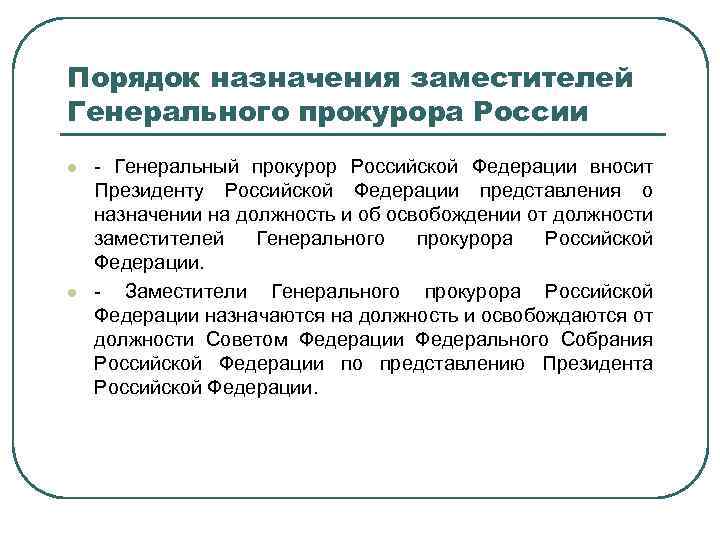 Порядок назначения заместителей Генерального прокурора России

- Генеральный прокурор Российской Федерации вносит Президенту Российской Федерации представления о назначении на должность и об освобождении от должности заместителей Генерального прокурора Российской Федерации.

- Заместители Генерального прокурора Российской Федерации назначаются на должность и освобождаются от должности Советом Федерации Федерального Собрания Российской Федерации по представлению Президента Российской Федерации.